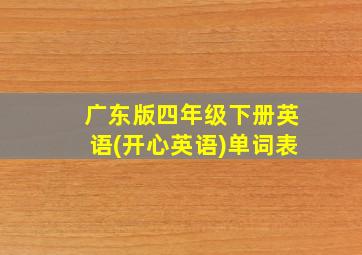 广东版四年级下册英语(开心英语)单词表